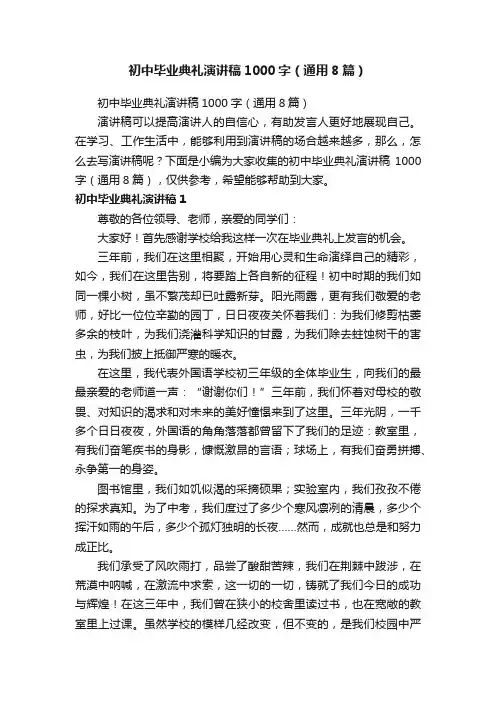 初中毕业典礼演讲稿1000字（通用8篇）

初中毕业典礼演讲稿1000字（通用8篇）

演讲稿可以提高演讲人的自信心，有助发言人更好地展现自己。在学习、工作生活中，能够利用到演讲稿的场合越来越多，那么，怎么去写演讲稿呢？下面是小编为大家收集的初中毕业典礼演讲稿 1000字（通用8篇），仅供参考，希望能够帮助到大家。

初中毕业典礼演讲稿1

尊敬的各位领导、老师，亲爱的同学们：

大家好！首先感谢学校给我这样一次在毕业典礼上发言的机会。

三年前，我们在这里相聚，开始用心灵和生命演绎自己的精彩，如今，我们在这里告别，将要踏上各自新的征程！初中时期的我们如同一棵小树，虽不繁茂却已吐露新芽。阳光雨露，更有我们敬爱的老师，好比一位位辛勤的园丁，日日夜夜关怀着我们：为我们修剪枯萎多余的枝叶，为我们浇灌科学知识的甘露，为我们除去蛀蚀树干的害虫，为我们披上抵御严寒的暖衣。

在这里，我代表外国语学校初三年级的全体毕业生，向我们的最最亲爱的老师道一声："谢谢你们！"三年前，我们怀着对母校的敬畏、对知识的渴求和对未来的美好憧憬来到了这里。三年光阴，一千多个日日夜夜，外国语的角角落落都曾留下了我们的足迹：教室里，有我们奋笔疾书的身影，慷慨激昂的言语；球场上，有我们奋勇拼搏、永争第一的身姿。

图书馆里，我们如饥似渴的采摘硕果；实验室内，我们孜孜不倦的探求真知。为了中考，我们度过了多少个寒风凛冽的清晨，多少个挥汗如雨的午后，多少个孤灯独明的长夜……然而，成就也总是和努力成正比。

我们承受了风吹雨打，品尝了酸甜苦辣，我们在荆棘中跋涉，在荒漠中呐喊，在激流中求索，这一切的一切，铸就了我们今日的成功与辉煌！在这三年中，我们曾在狭小的校舍里读过书，也在宽敞的教室里上过课。虽然学校的模样几经改变，但不变的，是我们校园中严